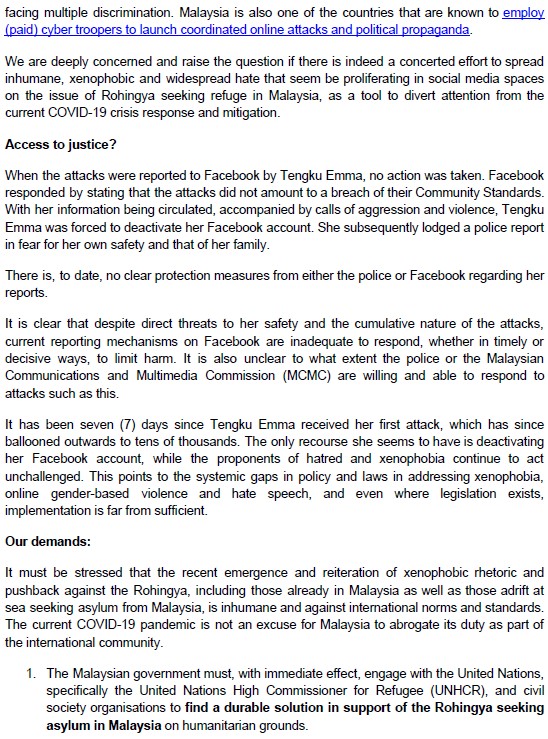 facing multiple discrimination. Malaysia is also one of the countries that are known to employ (paid) cyber troopers to launch coordinated online attacks and political propaganda.

We are deeply concerned and raise the question if there is indeed a concerted effort to spread inhumane, xenophobic and widespread hate that seem be proliferating in social media spaces on the issue of Rohingya seeking refuge in Malaysia, as a tool to divert attention from the current COVID-19 crisis response and mitigation.

Access to justice?

When the attacks were reported to Facebook by Tengku Emma, no action was taken. Facebook responded by stating that the attacks did not amount to a breach of their Community Standards. With her information being circulated, accompanied by calls of aggression and violence, Tengku Emma was forced to deactivate her Facebook account. She subsequently lodged a police report in fear for her own safety and that of her family.

There is, to date, no clear protection measures from either the police or Facebook regarding her reports.

It is clear that despite direct threats to her safety and the cumulative nature of the attacks, current reporting mechanisms on Facebook are inadequate to respond, whether in timely or decisive ways, to limit harm. It is also unclear to what extent the police or the Malaysian Communications and Multimedia Commission (MCMC) are willing and able to respond to attacks such as this.

It has been seven (7) days since Tengku Emma received her first attack, which has since ballooned outwards to tens of thousands. The only recourse she seems to have is deactivating her Facebook account, while the proponents of hatred and xenophobia continue to act unchallenged. This points to the systemic gaps in policy and laws in addressing xenophobia, online gender-based violence and hate speech, and even where legislation exists, implementation is far from sufficient.

Our demands:

It must be stressed that the recent emergence and reiteration of xenophobic rhetoric and pushback against the Rohingya, including those already in Malaysia as well as those adrift at sea seeking asylum from Malaysia, is inhumane and against international norms and standards. The current COVID-19 pandemic is not an excuse for Malaysia to abrogate its duty as part of the international community.

1. The Malaysian government must, with immediate effect, engage with the United Nations, specifically the United Nations High Commissioner for Refugee (UNHCR), and civil society organisations to find a durable solution in support of the Rohingya seeking asylum in Malaysia on humanitarian grounds.